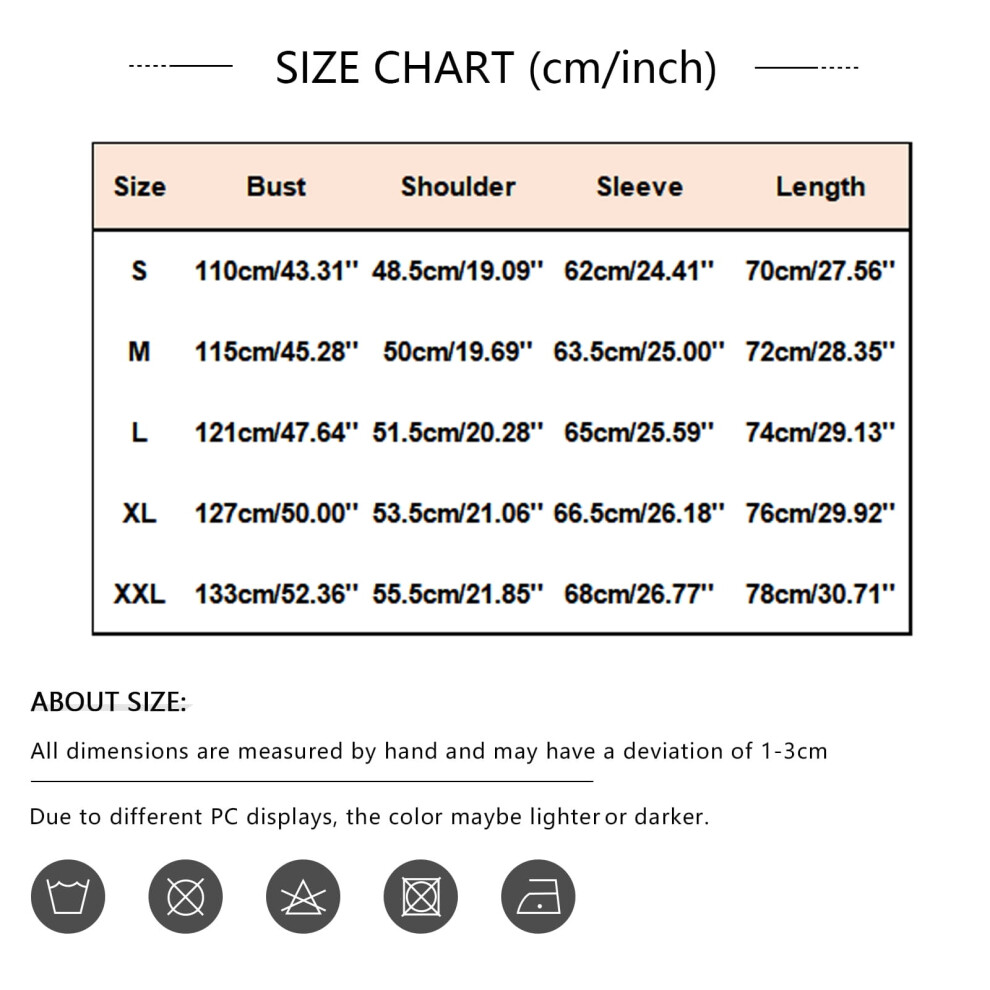 SIZE CHART (cm/inch)

| Size | Bust | Shoulder | Sleeve | Length |
|---|---|---|---|---|
| S | 110cm/43.31'' | 48.5cm/19.09'' | 62cm/24.41'' | 70cm/27.56'' |
| M | 115cm/45.28'' | 50cm/19.69'' | 63.5cm/25.00'' | 72cm/28.35'' |
| L | 121cm/47.64'' | 51.5cm/20.28'' | 65cm/25.59'' | 74cm/29.13'' |
| XL | 127cm/50.00'' | 53.5cm/21.06'' | 66.5cm/26.18'' | 76cm/29.92'' |
| XXL | 133cm/52.36'' | 55.5cm/21.85'' | 68cm/26.77'' | 78cm/30.71'' |

ABOUT SIZE:

All dimensions are measured by hand and may have a deviation of 1-3cm

Due to different PC displays, the color maybe lighter or darker.